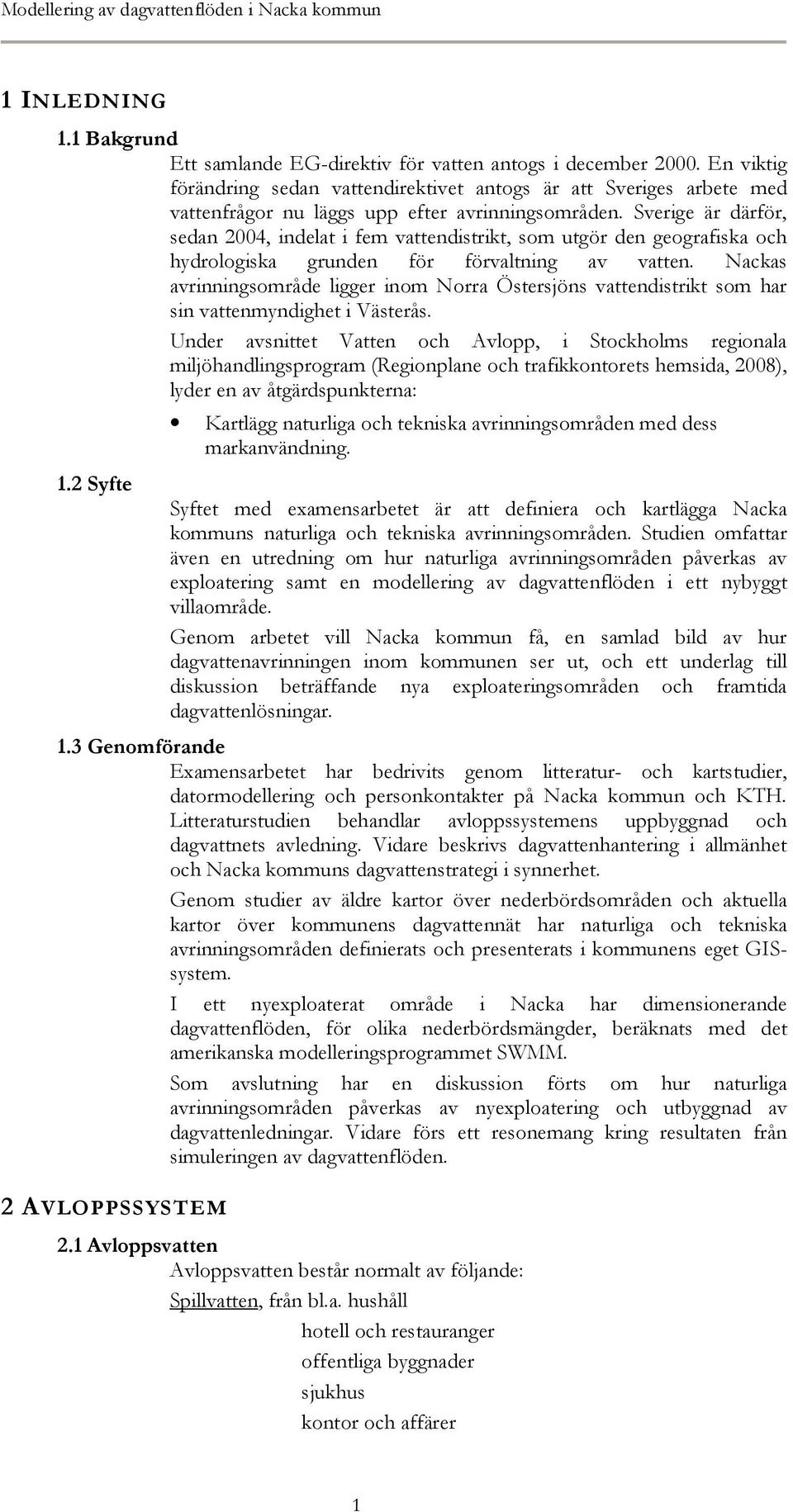 Modellering av dagvattenflöden i Nacka kommun

1 INLEDNING

1.1 Bakgrund

Ett samlande EG-direktiv för vatten antogs i december 2000. En viktig förändring sedan vattendirektivet antogs är att Sveriges arbete med vattenfrågor nu läggs upp efter avrinningsområden. Sverige är därför, sedan 2004, indelat i fem vattendistrikt, som utgör den geografiska och hydrologiska grunden för förvaltning av vatten. Nackas avrinningsområde ligger inom Norra Östersjöns vattendistrikt som har sin vattenmyndighet i Västerås.

Under avsnittet Vatten och Avlopp, i Stockholms regionala miljöhandlingsprogram (Regionplane och trafikkontorets hemsida, 2008), lyder en av åtgärdspunkterna:

• Kartlägg naturliga och tekniska avrinningsområden med dess markanvändning.

1.2 Syfte

Syftet med examensarbetet är att definiera och kartlägga Nacka kommuns naturliga och tekniska avrinningsområden. Studien omfattar även en utredning om hur naturliga avrinningsområden påverkas av exploatering samt en modellering av dagvattenflöden i ett nybyggt villaområde.

Genom arbetet vill Nacka kommun få, en samlad bild av hur dagvattenavrinningen inom kommunen ser ut, och ett underlag till diskussion beträffande nya exploateringsområden och framtida dagvattenlösningar.

1.3 Genomförande

Examensarbetet har bedrivits genom litteratur- och kartstudier, datormodellering och personkontakter på Nacka kommun och KTH. Litteraturstudien behandlar avloppssystemens uppbyggnad och dagvattnets avledning. Vidare beskrivs dagvattenhantering i allmänhet och Nacka kommuns dagvattenstrategi i synnerhet.

Genom studier av äldre kartor över nederbördsområden och aktuella kartor över kommunens dagvattennät har naturliga och tekniska avrinningsområden definierats och presenterats i kommunens eget GIS-system.

I ett nyexploaterat område i Nacka har dimensionerande dagvattenflöden, för olika nederbördsmängder, beräknats med det amerikanska modelleringsprogrammet SWMM.

Som avslutning har en diskussion förts om hur naturliga avrinningsområden påverkas av nyexploatering och utbyggnad av dagvattenledningar. Vidare förs ett resonemang kring resultaten från simuleringen av dagvattenflöden.

2 AVLOPPSSYSTEM

2.1 Avloppsvatten

Avloppsvatten består normalt av följande:

Spillvatten, från bl.a. hushåll
hotell och restauranger
offentliga byggnader
sjukhus
kontor och affärer

1